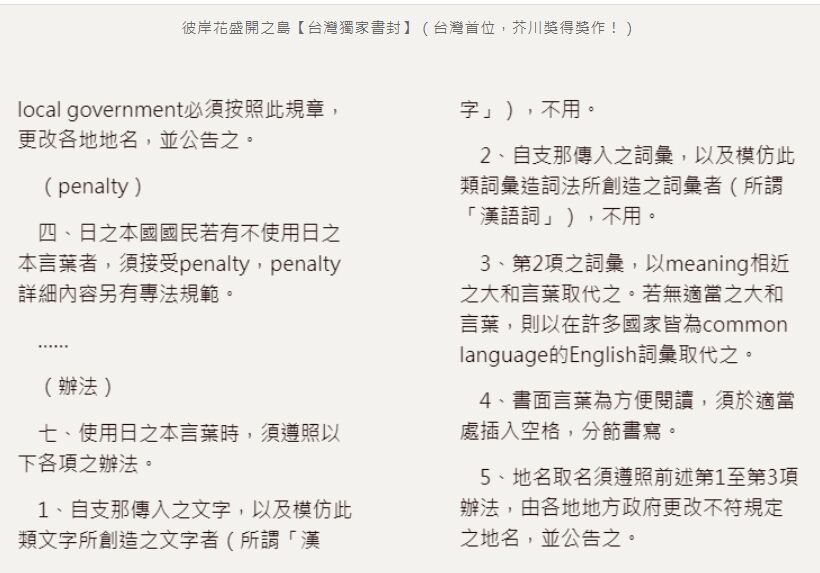 彼岸花盛開之島【台灣獨家書封】（台灣首位，芥川獎得獎作！）

local government必須按照此規章，更改各地地名，並公告之。

（penalty）

四、日之本國國民若有不使用日之本言葉者，須接受penalty，penalty詳細內容另有專法規範。

……

（辦法）

七、使用日之本言葉時，須遵照以下各項之辦法。

1、自支那傳入之文字，以及模仿此類文字所創造之文字者（所謂「漢字」），不用。

2、自支那傳入之詞彙，以及模仿此類詞彙造詞法所創造之詞彙者（所謂「漢語詞」），不用。

3、第2項之詞彙，以meaning相近之大和言葉取代之。若無適當之大和言葉，則以在許多國家皆為common language的English詞彙取代之。

4、書面言葉為方便閱讀，須於適當處插入空格，分節書寫。

5、地名取名須遵照前述第1至第3項辦法，由各地地方政府更改不符規定之地名，並公告之。